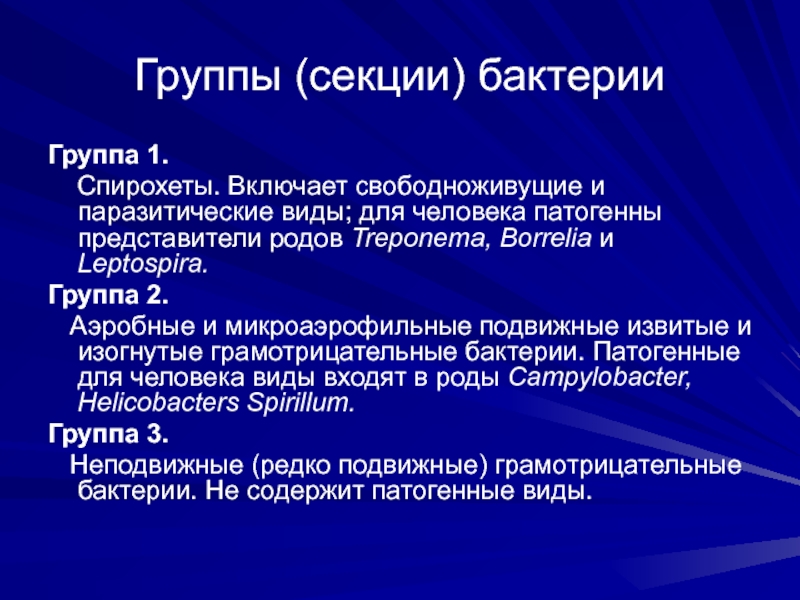 Группы (секции) бактерии

Группа 1.

Спирохеты. Включает свободноживущие и паразитические виды; для человека патогенны представители родов Treponema, Borrelia и Leptospira.

Группа 2.

Аэробные и микроаэрофильные подвижные извитые и изогнутые грамотрицательные бактерии. Патогенные для человека виды входят в роды Campylobacter, Helicobacters Spirillum.

Группа 3.

Неподвижные (редко подвижные) грамотрицательные бактерии. Не содержит патогенные виды.